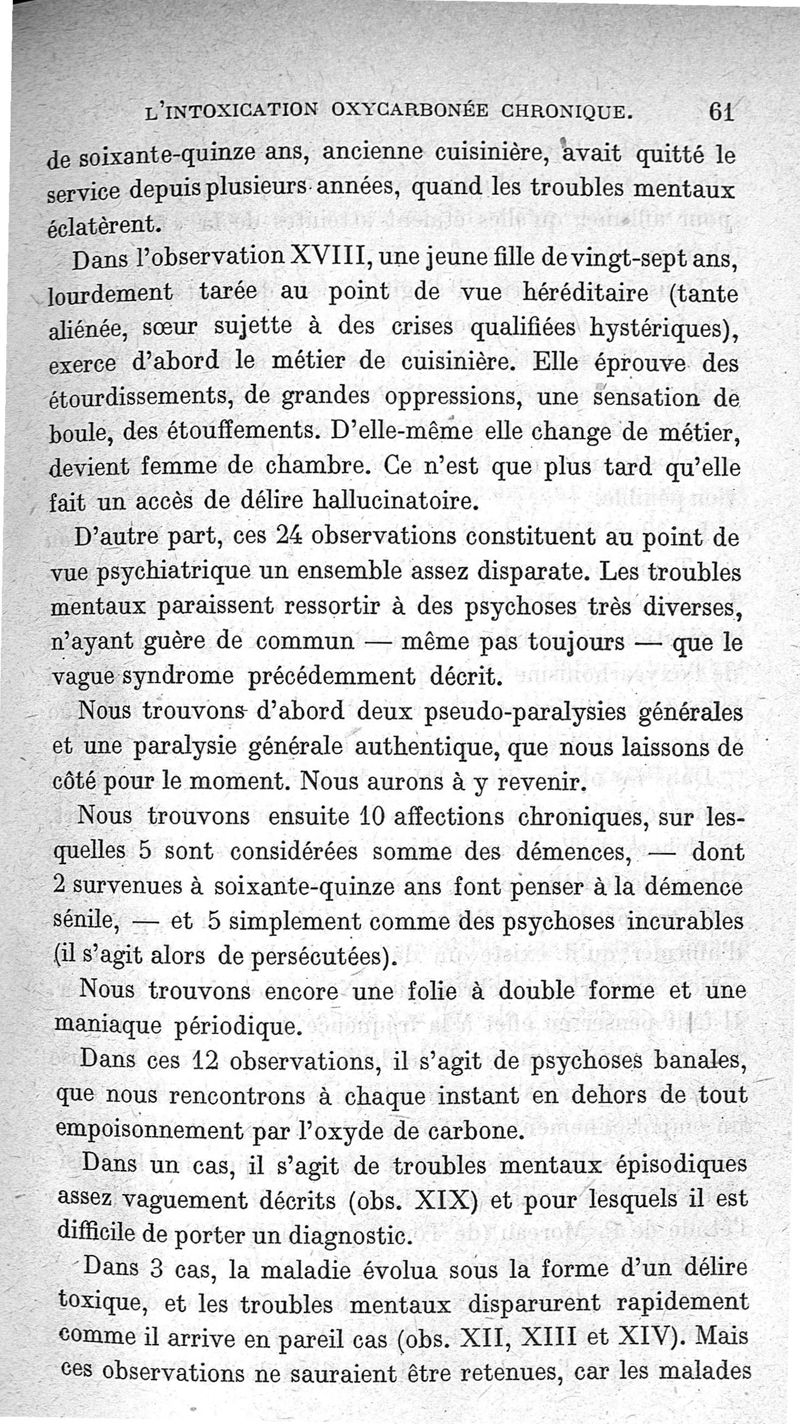 L'INTOXICATION OXYCARBONÉE CHRONIQUE. 61

de soixante-quinze ans, ancienne cuisinière, avait quitté le service depuis plusieurs années, quand les troubles mentaux éclatèrent.

Dans l'observation XVIII, une jeune fille de vingt-sept ans, lourdement tarée au point de vue héréditaire (tante aliénée, sœur sujette à des crises qualifiées hystériques), exerce d'abord le métier de cuisinière. Elle éprouve des étourdissements, de grandes oppressions, une sensation de boule, des étouffements. D'elle-même elle change de métier, devient femme de chambre. Ce n'est que plus tard qu'elle fait un accès de délire hallucinatoire.

D'autre part, ces 24 observations constituent au point de vue psychiatrique un ensemble assez disparate. Les troubles mentaux paraissent ressortir à des psychoses très diverses, n'ayant guère de commun — même pas toujours — que le vague syndrome précédemment décrit.

Nous trouvons d'abord deux pseudo-paralysies générales et une paralysie générale authentique, que nous laissons de côté pour le moment. Nous aurons à y revenir.

Nous trouvons ensuite 10 affections chroniques, sur lesquelles 5 sont considérées somme des démences, — dont 2 survenues à soixante-quinze ans font penser à la démence sénile, — et 5 simplement comme des psychoses incurables (il s'agit alors de persécutées).

Nous trouvons encore une folie à double forme et une maniaque périodique.

Dans ces 12 observations, il s'agit de psychoses banales, que nous rencontrons à chaque instant en dehors de tout empoisonnement par l'oxyde de carbone.

Dans un cas, il s'agit de troubles mentaux épisodiques assez vaguement décrits (obs. XIX) et pour lesquels il est difficile de porter un diagnostic.

Dans 3 cas, la maladie évolua sous la forme d'un délire toxique, et les troubles mentaux disparurent rapidement comme il arrive en pareil cas (obs. XII, XIII et XIV). Mais ces observations ne sauraient être retenues, car les malades